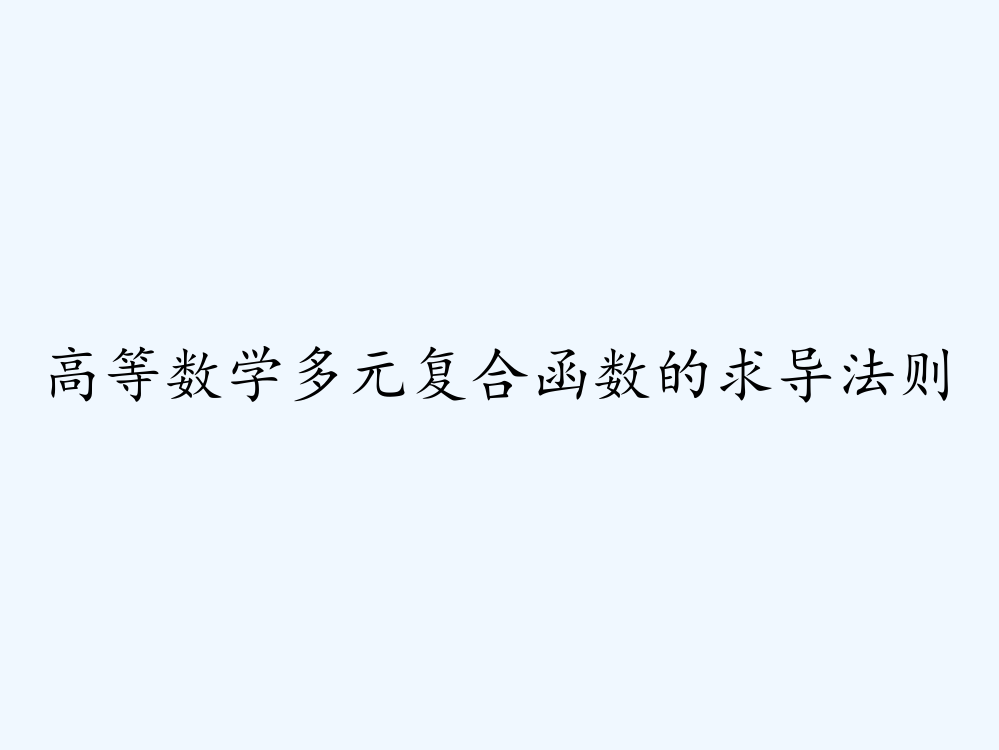 高等数学多元复合函数的求导法则